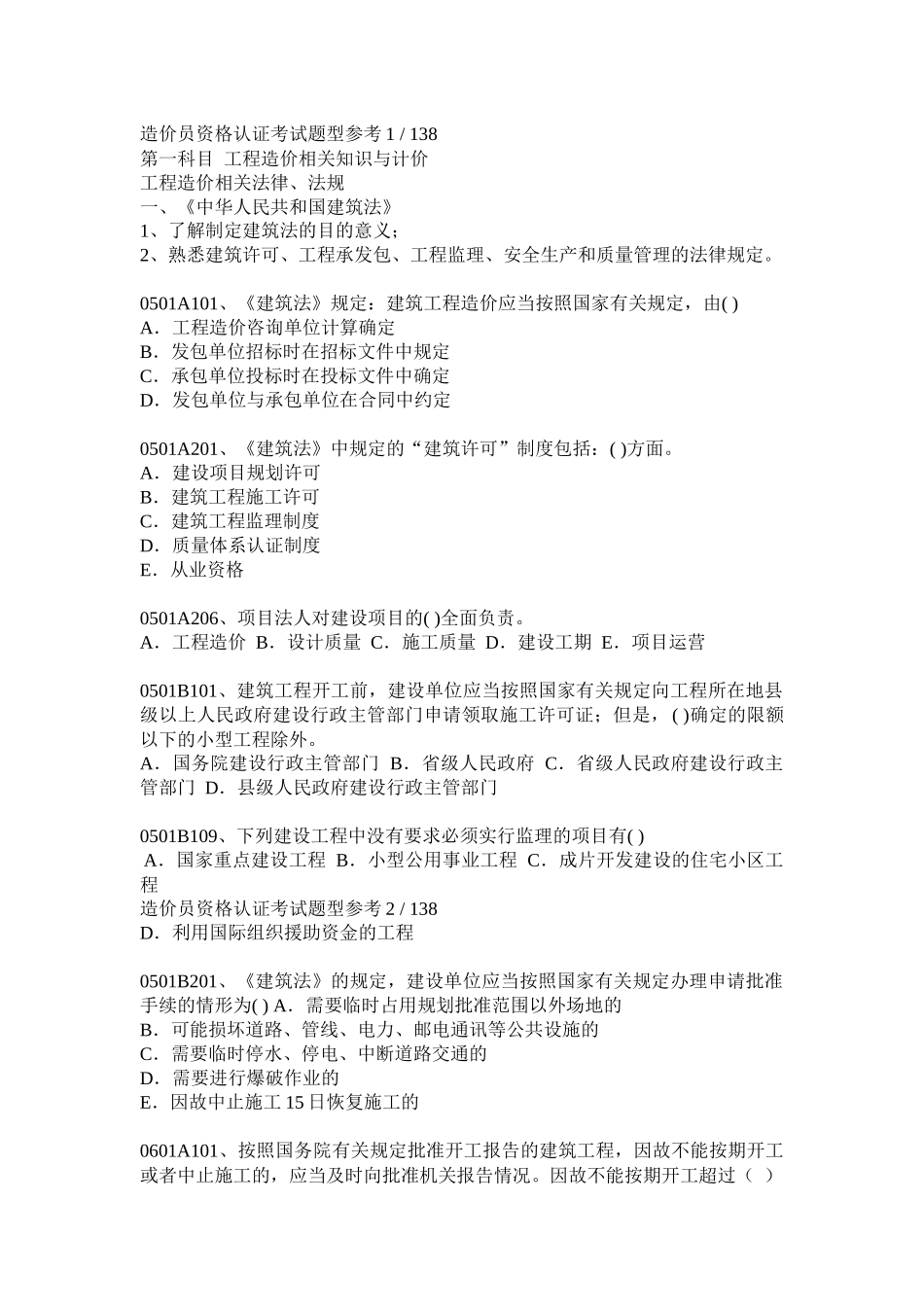 造价员资格认证考试题型参考 1 / 138
第一科目 工程造价相关知识与计价
工程造价相关法律、法规
一、《中华人民共和国建筑法》
1、了解制定建筑法的目的意义；
2、熟悉建筑许可、工程承发包、工程监理、安全生产和质量管理的法律规定。

0501A101、《建筑法》规定：建筑工程造价应当按照国家有关规定，由( )
A．工程造价咨询单位计算确定
B．发包单位招标时在招标文件中规定
C．承包单位投标时在投标文件中确定
D．发包单位与承包单位在合同中约定

0501A201、《建筑法》中规定的“建筑许可”制度包括：( )方面。
A．建设项目规划许可
B．建筑工程施工许可
C．建筑工程监理制度
D．质量体系认证制度
E．从业资格

0501A206、项目法人对建设项目的( )全面负责。
A．工程造价 B．设计质量 C．施工质量 D．建设工期 E．项目运营

0501B101、建筑工程开工前，建设单位应当按照国家有关规定向工程所在地县级以上人民政府建设行政主管部门申请领取施工许可证；但是，( )确定的限额以下的小型工程除外。
A．国务院建设行政主管部门 B．省级人民政府 C．省级人民政府建设行政主管部门 D．县级人民政府建设行政主管部门

0501B109、下列建设工程中没有要求必须实行监理的项目有( )
A．国家重点建设工程 B．小型公用事业工程 C．成片开发建设的住宅小区工程
造价员资格认证考试题型参考 2 / 138
D．利用国际组织援助资金的工程

0501B201、《建筑法》的规定，建设单位应当按照国家有关规定办理申请批准手续的情形为( ) A．需要临时占用规划批准范围以外场地的
B．可能损坏道路、管线、电力、邮电通讯等公共设施的
C．需要临时停水、停电、中断道路交通的
D．需要进行爆破作业的
E．因故中止施工 15 日恢复施工的

0601A101、按照国务院有关规定批准开工报告的建筑工程，因故不能按期开工或者中止施工的，应当及时向批准机关报告情况。因故不能按期开工超过（ ）